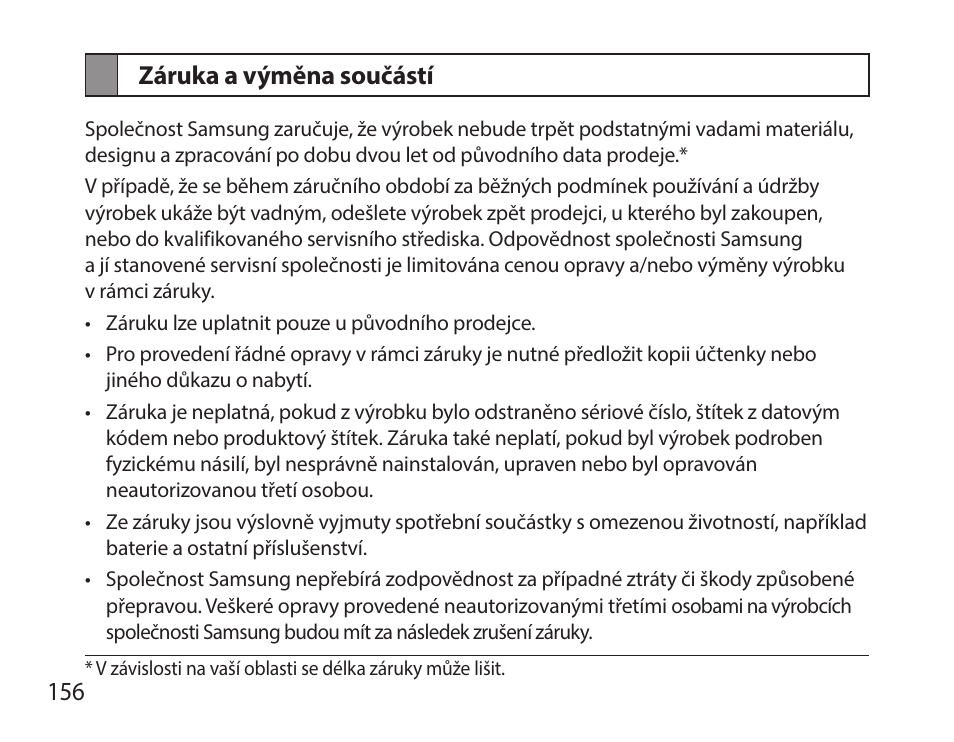 Záruka a výměna součástí

Společnost Samsung zaručuje, že výrobek nebude trpět podstatnými vadami materiálu, designu a zpracování po dobu dvou let od původního data prodeje.*

V případě, že se během záručního období za běžných podmínek používání a údržby výrobek ukáže být vadným, odešlete výrobek zpět prodejci, u kterého byl zakoupen, nebo do kvalifikovaného servisního střediska. Odpovědnost společnosti Samsung a jí stanovené servisní společnosti je limitována cenou opravy a/nebo výměny výrobku v rámci záruky.

• Záruku lze uplatnit pouze u původního prodejce.
• Pro provedení řádné opravy v rámci záruky je nutné předložit kopii účtenky nebo jiného důkazu o nabytí.
• Záruka je neplatná, pokud z výrobku bylo odstraněno sériové číslo, štítek z datovým kódem nebo produktový štítek. Záruka také neplatí, pokud byl výrobek podroben fyzickému násilí, byl nesprávně nainstalován, upraven nebo byl opravován neautorizovanou třetí osobou.
• Ze záruky jsou výslovně vyjmuty spotřební součástky s omezenou životností, například baterie a ostatní příslušenství.
• Společnost Samsung nepřebírá zodpovědnost za případné ztráty či škody způsobené přepravou. Veškeré opravy provedené neautorizovanými třetími osobami na výrobcích společnosti Samsung budou mít za následek zrušení záruky.

* V závislosti na vaší oblasti se délka záruky může lišit.

156